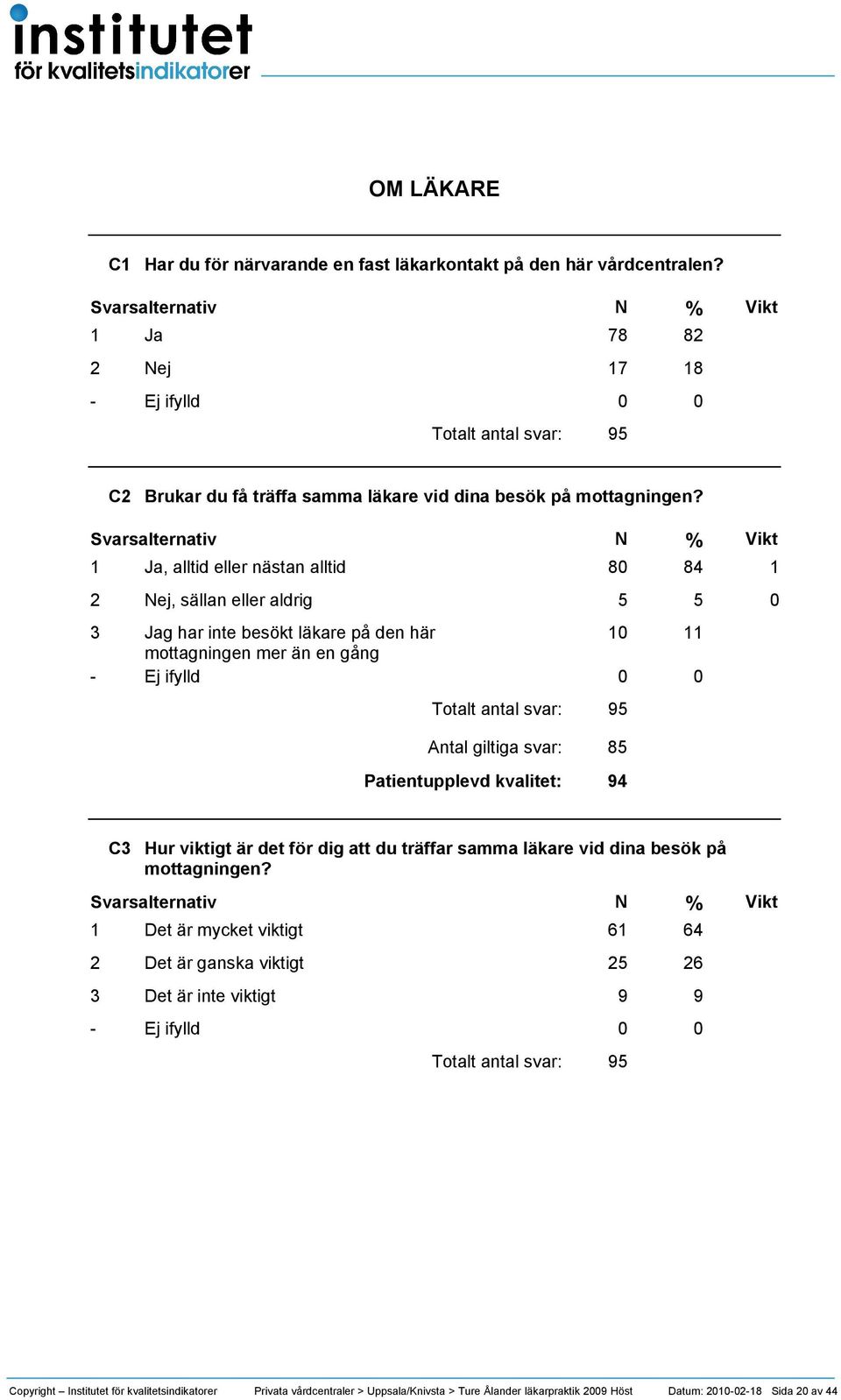 institutet
för kvalitetsindikatorer

OM LÄKARE

C1 Har du för närvarande en fast läkarkontakt på den här vårdcentralen?

| Svarsalternativ | | N | % | Vikt |
|---|---|---|---|---|
| 1 | Ja | 78 | 82 | |
| 2 | Nej | 17 | 18 | |
| - | Ej ifylld | 0 | 0 | |
| | Totalt antal svar: | 95 | | |

C2 Brukar du få träffa samma läkare vid dina besök på mottagningen?

| Svarsalternativ | | N | % | Vikt |
|---|---|---|---|---|
| 1 | Ja, alltid eller nästan alltid | 80 | 84 | 1 |
| 2 | Nej, sällan eller aldrig | 5 | 5 | 0 |
| 3 | Jag har inte besökt läkare på den här mottagningen mer än en gång | 10 | 11 | |
| - | Ej ifylld | 0 | 0 | |
| | Totalt antal svar: | 95 | | |
| | Antal giltiga svar: | 85 | | |
| | Patientupplevd kvalitet: | 94 | | |

C3 Hur viktigt är det för dig att du träffar samma läkare vid dina besök på mottagningen?

| Svarsalternativ | | N | % | Vikt |
|---|---|---|---|---|
| 1 | Det är mycket viktigt | 61 | 64 | |
| 2 | Det är ganska viktigt | 25 | 26 | |
| 3 | Det är inte viktigt | 9 | 9 | |
| - | Ej ifylld | 0 | 0 | |
| | Totalt antal svar: | 95 | | |

Copyright – Institutet för kvalitetsindikatorer Privata vårdcentraler > Uppsala/Knivsta > Ture Ålander läkarpraktik 2009 Höst Datum: 2010-02-18 Sida 20 av 44